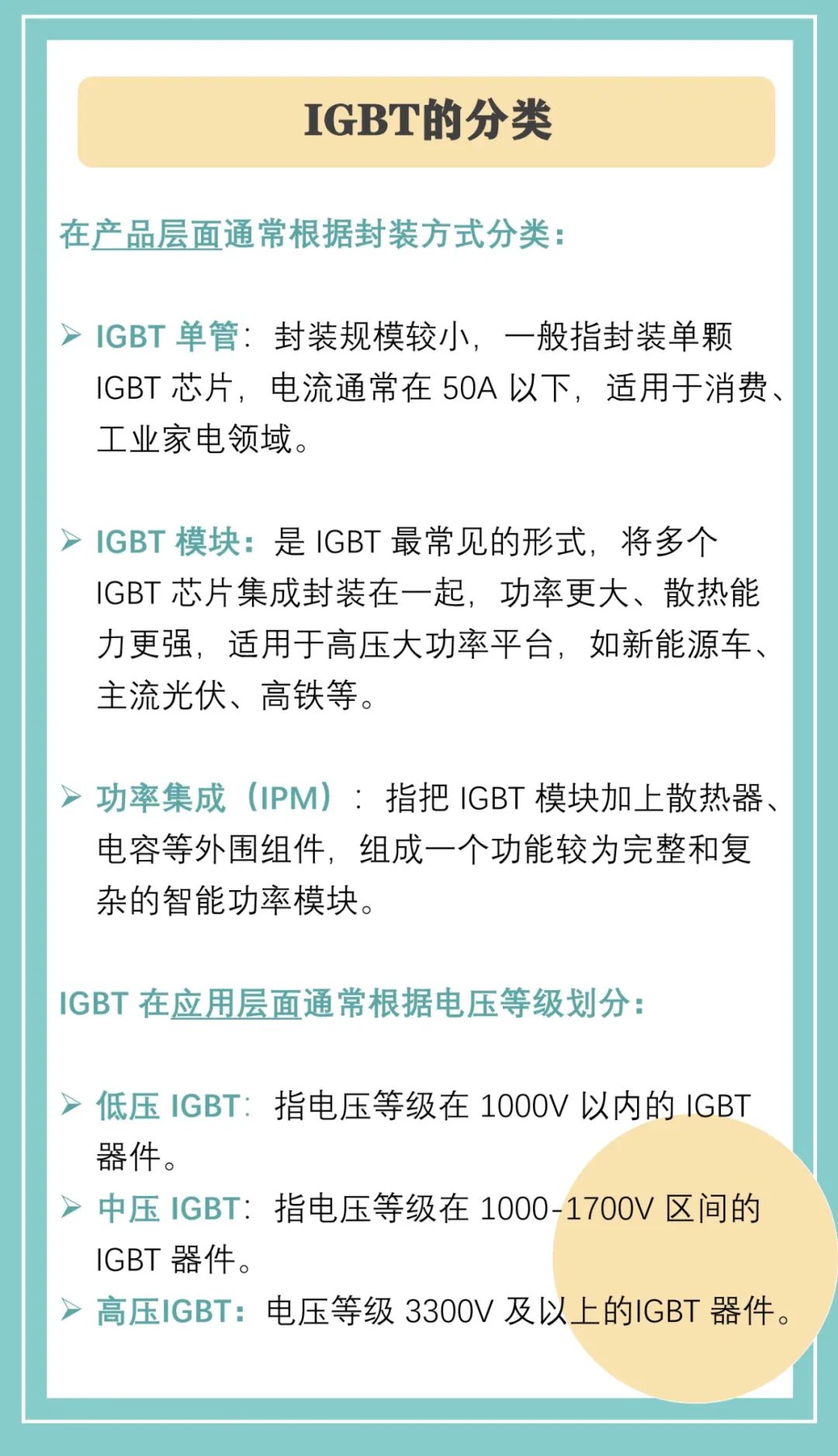 IGBT的分类

在产品层面通常根据封装方式分类：

➢ IGBT单管：封装规模较小，一般指封装单颗IGBT芯片，电流通常在50A以下，适用于消费、工业家电领域。

➢ IGBT模块：是IGBT最常见的形式，将多个IGBT芯片集成封装在一起，功率更大、散热能力更强，适用于高压大功率平台，如新能源车、主流光伏、高铁等。

➢ 功率集成（IPM）：指把IGBT模块加上散热器、电容等外围组件，组成一个功能较为完整和复杂的智能功率模块。

IGBT在应用层面通常根据电压等级划分：

➢ 低压IGBT：指电压等级在1000V以内的IGBT器件。
➢ 中压IGBT：指电压等级在1000-1700V区间的IGBT器件。
➢ 高压IGBT：电压等级3300V及以上的IGBT器件。